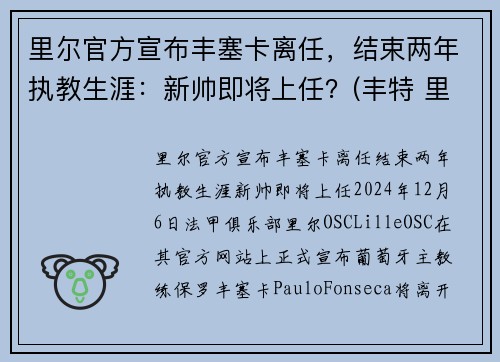 里尔官方宣布丰塞卡离任，结束两年执教生涯：新帅即将上任？(丰特 里

里尔官方宣布丰塞卡离任结束两年执教生涯新帅即将上任2024年12月6日法甲俱乐部里尔OSCLilleOSC在其官方网站上正式宣布葡萄牙主教练保罗丰塞卡PauloFonseca将离开